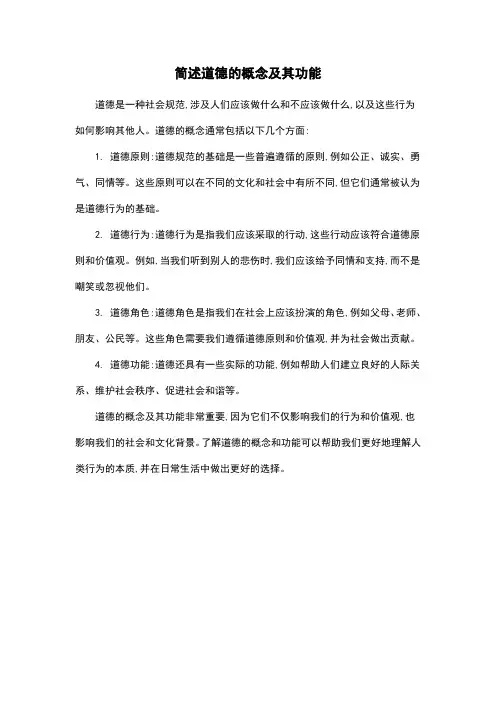 简述道德的概念及其功能

道德是一种社会规范，涉及人们应该做什么和不应该做什么，以及这些行为如何影响其他人。道德的概念通常包括以下几个方面：

1. 道德原则：道德规范的基础是一些普遍遵循的原则，例如公正、诚实、勇气、同情等。这些原则可以在不同的文化和社会中有所不同，但它们通常被认为是道德行为的基础。

2. 道德行为：道德行为是指我们应该采取的行动，这些行动应该符合道德原则和价值观。例如，当我们听到别人的悲伤时，我们应该给予同情和支持，而不是嘲笑或忽视他们。

3. 道德角色：道德角色是指我们在社会上应该扮演的角色，例如父母、老师、朋友、公民等。这些角色需要我们遵循道德原则和价值观，并为社会做出贡献。

4. 道德功能：道德还具有一些实际的功能，例如帮助人们建立良好的人际关系、维护社会秩序、促进社会和谐等。

道德的概念及其功能非常重要，因为它们不仅影响我们的行为和价值观，也影响我们的社会和文化背景。了解道德的概念和功能可以帮助我们更好地理解人类行为的本质，并在日常生活中做出更好的选择。